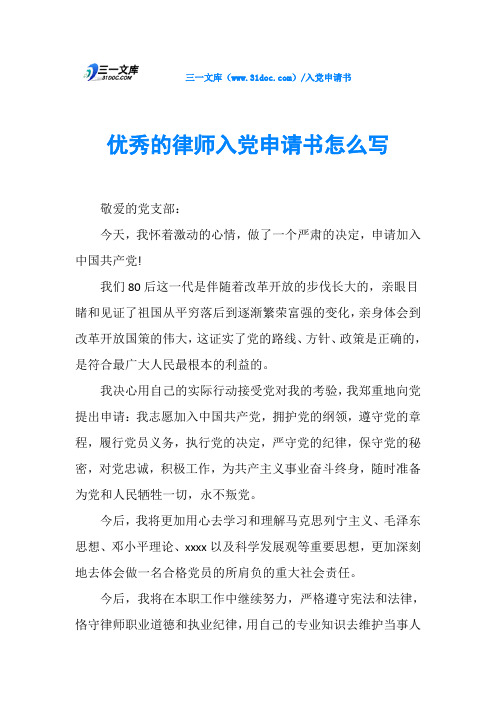 三一文库 31DOC.COM

三一文库（www.31doc.com）/入党申请书

优秀的律师入党申请书怎么写

敬爱的党支部：

今天，我怀着激动的心情，做了一个严肃的决定，申请加入中国共产党!

我们80后这一代是伴随着改革开放的步伐长大的，亲眼目睹和见证了祖国从平穷落后到逐渐繁荣富强的变化，亲身体会到改革开放国策的伟大，这证实了党的路线、方针、政策是正确的，是符合最广大人民最根本的利益的。

我决心用自己的实际行动接受党对我的考验，我郑重地向党提出申请：我志愿加入中国共产党，拥护党的纲领，遵守党的章程，履行党员义务，执行党的决定，严守党的纪律，保守党的秘密，对党忠诚，积极工作，为共产主义事业奋斗终身，随时准备为党和人民牺牲一切，永不叛党。

今后，我将更加用心去学习和理解马克思列宁主义、毛泽东思想、邓小平理论、xxxx以及科学发展观等重要思想，更加深刻地去体会做一名合格党员的所肩负的重大社会责任。

今后，我将在本职工作中继续努力，严格遵守宪法和法律，恪守律师职业道德和执业纪律，用自己的专业知识去维护当事人